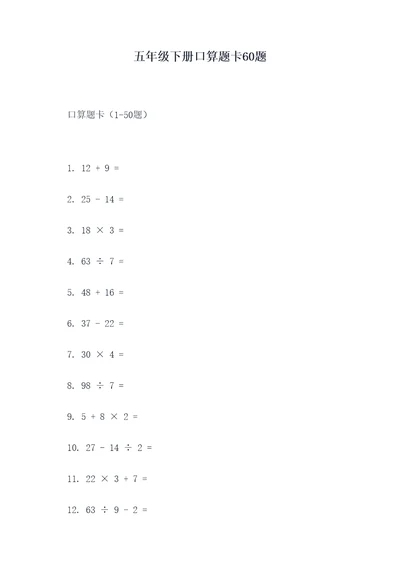 五年级下册口算题卡60题

口算题卡（1-50题）

1. $12 + 9 =$

2. $25 - 14 =$

3. $18 \times 3 =$

4. $63 \div 7 =$

5. $48 + 16 =$

6. $37 - 22 =$

7. $30 \times 4 =$

8. $98 \div 7 =$

9. $5 + 8 \times 2 =$

10. $27 - 14 \div 2 =$

11. $22 \times 3 + 7 =$

12. $63 \div 9 - 2 =$